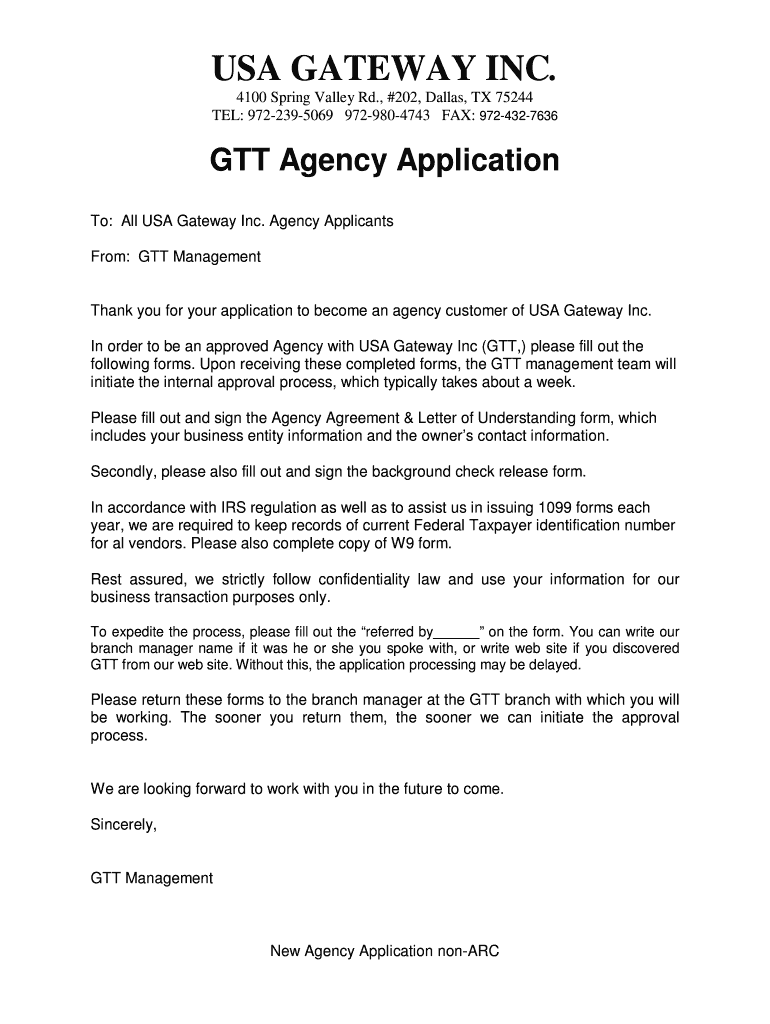 USA GATEWAY INC.
4100 Spring Valley Rd., #202, Dallas, TX 75244
TEL: 972-239-5069 972-980-4743 FAX: 972-432-7636

GTT Agency Application

To: All USA Gateway Inc. Agency Applicants

From: GTT Management

Thank you for your application to become an agency customer of USA Gateway Inc.

In order to be an approved Agency with USA Gateway Inc (GTT,) please fill out the following forms. Upon receiving these completed forms, the GTT management team will initiate the internal approval process, which typically takes about a week.

Please fill out and sign the Agency Agreement & Letter of Understanding form, which includes your business entity information and the owner's contact information.

Secondly, please also fill out and sign the background check release form.

In accordance with IRS regulation as well as to assist us in issuing 1099 forms each year, we are required to keep records of current Federal Taxpayer identification number for al vendors. Please also complete copy of W9 form.

Rest assured, we strictly follow confidentiality law and use your information for our business transaction purposes only.

To expedite the process, please fill out the "referred by______" on the form. You can write our branch manager name if it was he or she you spoke with, or write web site if you discovered GTT from our web site. Without this, the application processing may be delayed.

Please return these forms to the branch manager at the GTT branch with which you will be working. The sooner you return them, the sooner we can initiate the approval process.

We are looking forward to work with you in the future to come.

Sincerely,

GTT Management

New Agency Application non-ARC